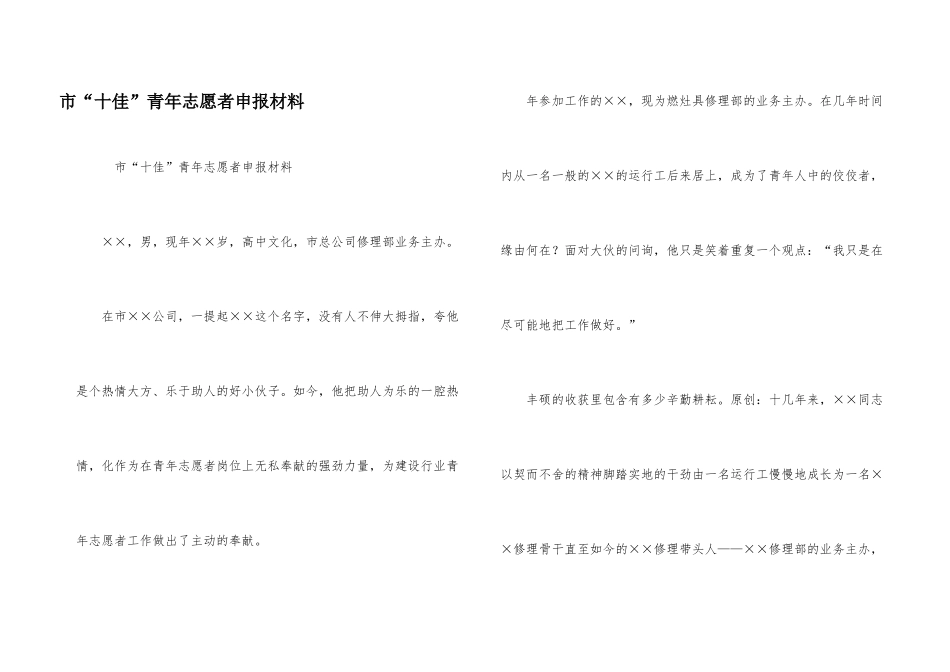 市“十佳”青年志愿者申报材料

市“十佳”青年志愿者申报材料

××，男，现年××岁，高中文化，市总公司修理部业务主办。

在市××公司，一提起××这个名字，没有人不伸大拇指，夸他是个热情大方、乐于助人的好小伙子。如今，他把助人为乐的一腔热情，化作为在青年志愿者岗位上无私奉献的强劲力量，为建设行业青年志愿者工作做出了主动的奉献。

年参加工作的××，现为燃灶具修理部的业务主办。在几年时间内从一名一般的××的运行工后来居上，成为了青年人中的佼佼者，缘由何在？面对大伙的问询，他只是笑着重复一个观点：“我只是在尽可能地把工作做好。”

丰硕的收获里包含有多少辛勤耕耘。原创：十几年来，××同志以契而不舍的精神脚踏实地的干劲由一名运行工慢慢地成长为一名××修理骨干直至如今的××修理带头人——××修理部的业务主办，